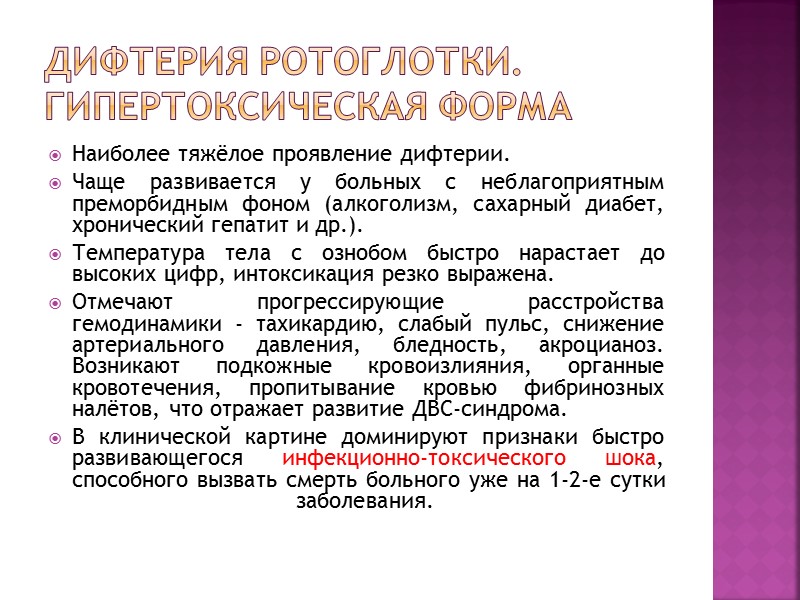 ДИФТЕРИЯ РОТОГЛОТКИ. ГИПЕРТОКСИЧЕСКАЯ ФОРМА

Наиболее тяжёлое проявление дифтерии.

Чаще развивается у больных с неблагоприятным преморбидным фоном (алкоголизм, сахарный диабет, хронический гепатит и др.).

Температура тела с ознобом быстро нарастает до высоких цифр, интоксикация резко выражена.

Отмечают прогрессирующие расстройства гемодинамики - тахикардию, слабый пульс, снижение артериального давления, бледность, акроцианоз. Возникают подкожные кровоизлияния, органные кровотечения, пропитывание кровью фибринозных налётов, что отражает развитие ДВС-синдрома.

В клинической картине доминируют признаки быстро развивающегося инфекционно-токсического шока, способного вызвать смерть больного уже на 1-2-е сутки заболевания.